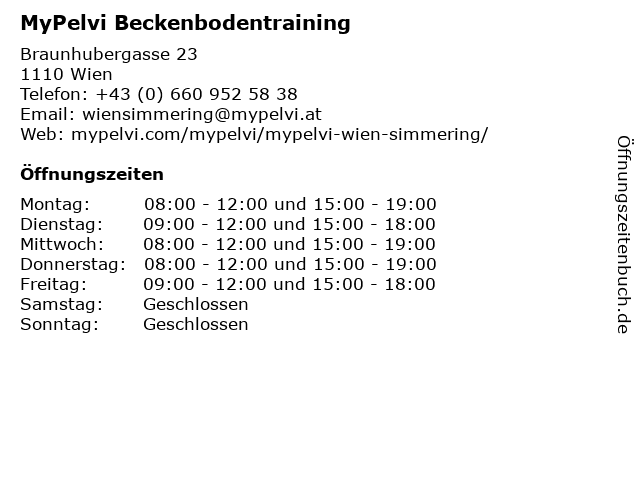 MyPelvi Beckenbodentraining

Braunhubergasse 23
1110 Wien
Telefon: +43 (0) 660 952 58 38
Email: wiensimmering@mypelvi.at
Web: mypelvi.com/mypelvi/mypelvi-wien-simmering/

Öffnungszeiten

Montag: 08:00 - 12:00 und 15:00 - 19:00
Dienstag: 09:00 - 12:00 und 15:00 - 18:00
Mittwoch: 08:00 - 12:00 und 15:00 - 19:00
Donnerstag: 08:00 - 12:00 und 15:00 - 19:00
Freitag: 09:00 - 12:00 und 15:00 - 18:00
Samstag: Geschlossen
Sonntag: Geschlossen

Öffnungszeitenbuch.de